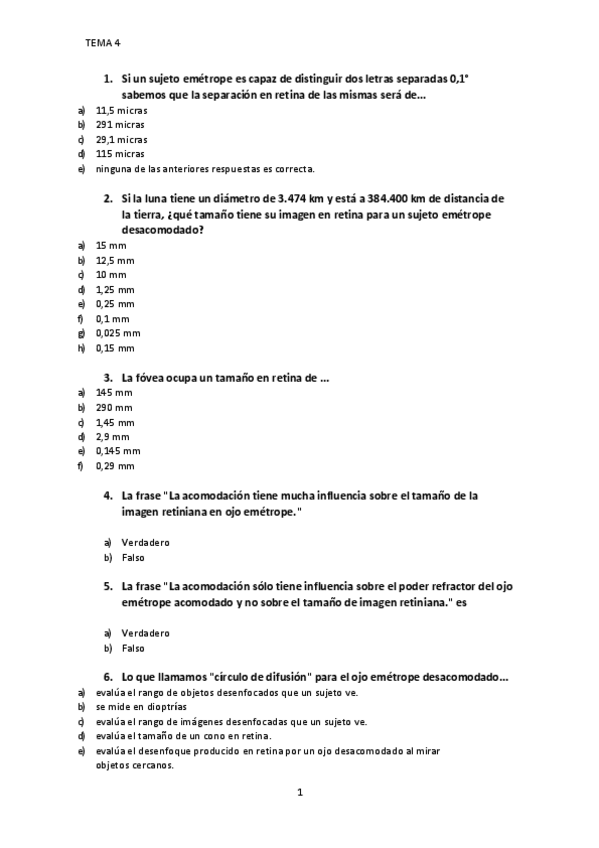 TEMA 4

1. Si un sujeto emétrope es capaz de distinguir dos letras separadas 0,1° sabemos que la separación en retina de las mismas será de...

a) 11,5 micras
b) 291 micras
c) 29,1 micras
d) 115 micras
e) ninguna de las anteriores respuestas es correcta.

2. Si la luna tiene un diámetro de 3.474 km y está a 384.400 km de distancia de la tierra, ¿qué tamaño tiene su imagen en retina para un sujeto emétrope desacomodado?

a) 15 mm
b) 12,5 mm
c) 10 mm
d) 1,25 mm
e) 0,25 mm
f) 0,1 mm
g) 0,025 mm
h) 0,15 mm

3. La fóvea ocupa un tamaño en retina de ...

a) 145 mm
b) 290 mm
c) 1,45 mm
d) 2,9 mm
e) 0,145 mm
f) 0,29 mm

4. La frase "La acomodación tiene mucha influencia sobre el tamaño de la imagen retiniana en ojo emétrope."

a) Verdadero
b) Falso

5. La frase "La acomodación sólo tiene influencia sobre el poder refractor del ojo emétrope acomodado y no sobre el tamaño de imagen retiniana." es

a) Verdadero
b) Falso

6. Lo que llamamos "círculo de difusión" para el ojo emétrope desacomodado...

a) evalúa el rango de objetos desenfocados que un sujeto ve.
b) se mide en dioptrías
c) evalúa el rango de imágenes desenfocadas que un sujeto ve.
d) evalúa el tamaño de un cono en retina.
e) evalúa el desenfoque producido en retina por un ojo desacomodado al mirar objetos cercanos.

1